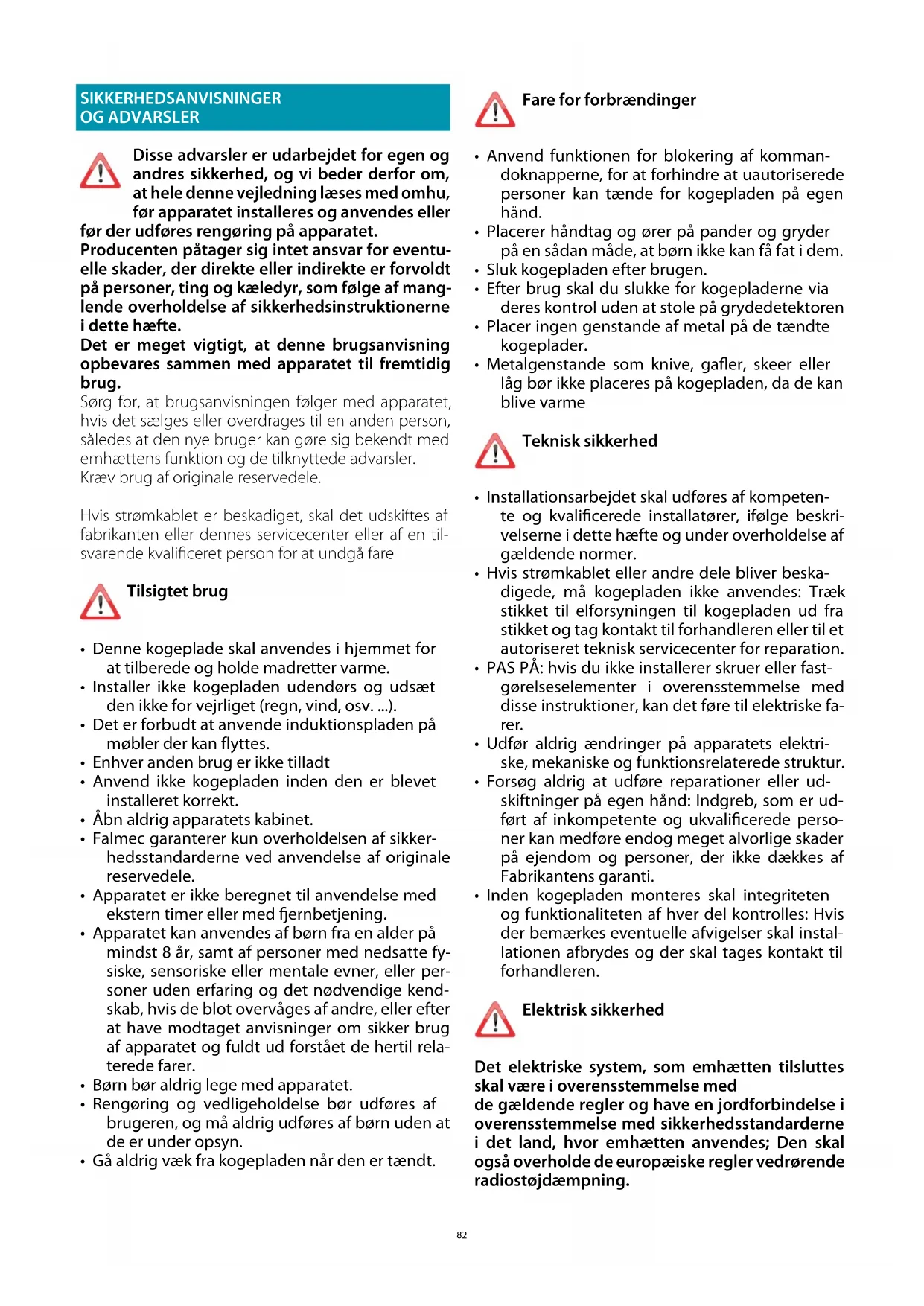 SIKKERHEDSANVISNINGER OG ADVARSLER

Disse advarsler er udarbejdet for egen og andres sikkerhed, og vi beder derfor om, at hele denne vejledning læses med omhu, før apparatet installeres og anvendes eller før der udføres rengøring på apparatet.
Producenten påtager sig intet ansvar for eventuelle skader, der direkte eller indirekte er forvoldt på personer, ting og kæledyr, som følge af manglende overholdelse af sikkerhedsinstruktionerne i dette hæfte.
Det er meget vigtigt, at denne brugsanvisning opbevares sammen med apparatet til fremtidig brug.
Sørg for, at brugsanvisningen følger med apparatet, hvis det sælges eller overdrages til en anden person, således at den nye bruger kan gøre sig bekendt med emhættens funktion og de tilknyttede advarsler.
Kræv brug af originale reservedele.

Hvis strømkablet er beskadiget, skal det udskiftes af fabrikanten eller dennes servicecenter eller af en tilsvarende kvalificeret person for at undgå fare

Tilsigtet brug

• Denne kogeplade skal anvendes i hjemmet for at tilberede og holde madretter varme.
• Installer ikke kogepladen udendørs og udsæt den ikke for vejrliget (regn, vind, osv. ...).
• Det er forbudt at anvende induktionspladen på møbler der kan flyttes.
• Enhver anden brug er ikke tilladt
• Anvend ikke kogepladen inden den er blevet installeret korrekt.
• Åbn aldrig apparatets kabinet.
• Falmec garanterer kun overholdelsen af sikkerhedsstandarderne ved anvendelse af originale reservedele.
• Apparatet er ikke beregnet til anvendelse med ekstern timer eller med fjernbetjening.
• Apparatet kan anvendes af børn fra en alder på mindst 8 år, samt af personer med nedsatte fysiske, sensoriske eller mentale evner, eller personer uden erfaring og det nødvendige kendskab, hvis de blot overvåges af andre, eller efter at have modtaget anvisninger om sikker brug af apparatet og fuldt ud forstået de hertil relaterede farer.
• Børn bør aldrig lege med apparatet.
• Rengøring og vedligeholdelse bør udføres af brugeren, og må aldrig udføres af børn uden at de er under opsyn.
• Gå aldrig væk fra kogepladen når den er tændt.

Fare for forbrændinger

• Anvend funktionen for blokering af kommandoknapperne, for at forhindre at uautoriserede personer kan tænde for kogepladen på egen hånd.
• Placerer håndtag og ører på pander og gryder på en sådan måde, at børn ikke kan få fat i dem.
• Sluk kogepladen efter brugen.
• Efter brug skal du slukke for kogepladerne via deres kontrol uden at stole på grydedetektoren
• Placer ingen genstande af metal på de tændte kogeplader.
• Metalgenstande som knive, gafler, skeer eller låg bør ikke placeres på kogepladen, da de kan blive varme

Teknisk sikkerhed

• Installationsarbejdet skal udføres af kompetente og kvalificerede installatører, ifølge beskrivelserne i dette hæfte og under overholdelse af gældende normer.
• Hvis strømkablet eller andre dele bliver beskadigede, må kogepladen ikke anvendes: Træk stikket til elforsyningen til kogepladen ud fra stikket og tag kontakt til forhandleren eller til et autoriseret teknisk servicecenter for reparation.
• PAS PÅ: hvis du ikke installerer skruer eller fastgørelseselementer i overensstemmelse med disse instruktioner, kan det føre til elektriske farer.
• Udfør aldrig ændringer på apparatets elektriske, mekaniske og funktionsrelaterede struktur.
• Forsøg aldrig at udføre reparationer eller udskiftninger på egen hånd: Indgreb, som er udført af inkompetente og ukvalificerede personer kan medføre endog meget alvorlige skader på ejendom og personer, der ikke dækkes af Fabrikantens garanti.
• Inden kogepladen monteres skal integriteten og funktionaliteten af hver del kontrolles: Hvis der bemærkes eventuelle afvigelser skal installationen afbrydes og der skal tages kontakt til forhandleren.

Elektrisk sikkerhed

Det elektriske system, som emhætten tilsluttes skal være i overensstemmelse med de gældende regler og have en jordforbindelse i overensstemmelse med sikkerhedsstandarderne i det land, hvor emhætten anvendes; Den skal også overholde de europæiske regler vedrørende radiostøjdæmpning.

82